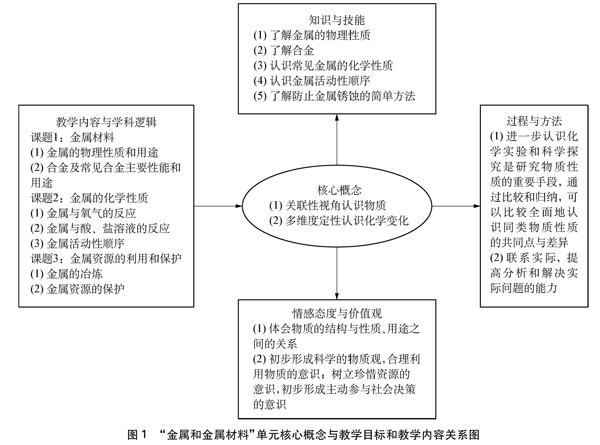 知识与技能
(1) 了解金属的物理性质
(2) 了解合金
(3) 认识常见金属的化学性质
(4) 认识金属活动性顺序
(5) 了解防止金属锈蚀的简单方法

教学内容与学科逻辑
课题1：金属材料
(1) 金属的物理性质和用途
(2) 合金及常见合金主要性能和用途
课题2：金属的化学性质
(1) 金属与氧气的反应
(2) 金属与酸、盐溶液的反应
(3) 金属活动性顺序
课题3：金属资源的利用和保护
(1) 金属的冶炼
(2) 金属资源的保护

核心概念
(1) 关联性视角认识物质
(2) 多维度定性认识化学变化

过程与方法
(1) 进一步认识化学实验和科学探究是研究物质性质的重要手段，通过比较和归纳，可以比较全面地认识同类物质性质的共同点与差异
(2) 联系实际，提高分析和解决实际问题的能力

情感态度与价值观
(1) 体会物质的结构与性质、用途之间的关系
(2) 初步形成科学的物质观，合理利用物质的意识；树立珍惜资源的意识，初步形成主动参与社会决策的意识

图 1 “金属和金属材料”单元核心概念与教学目标和教学内容关系图